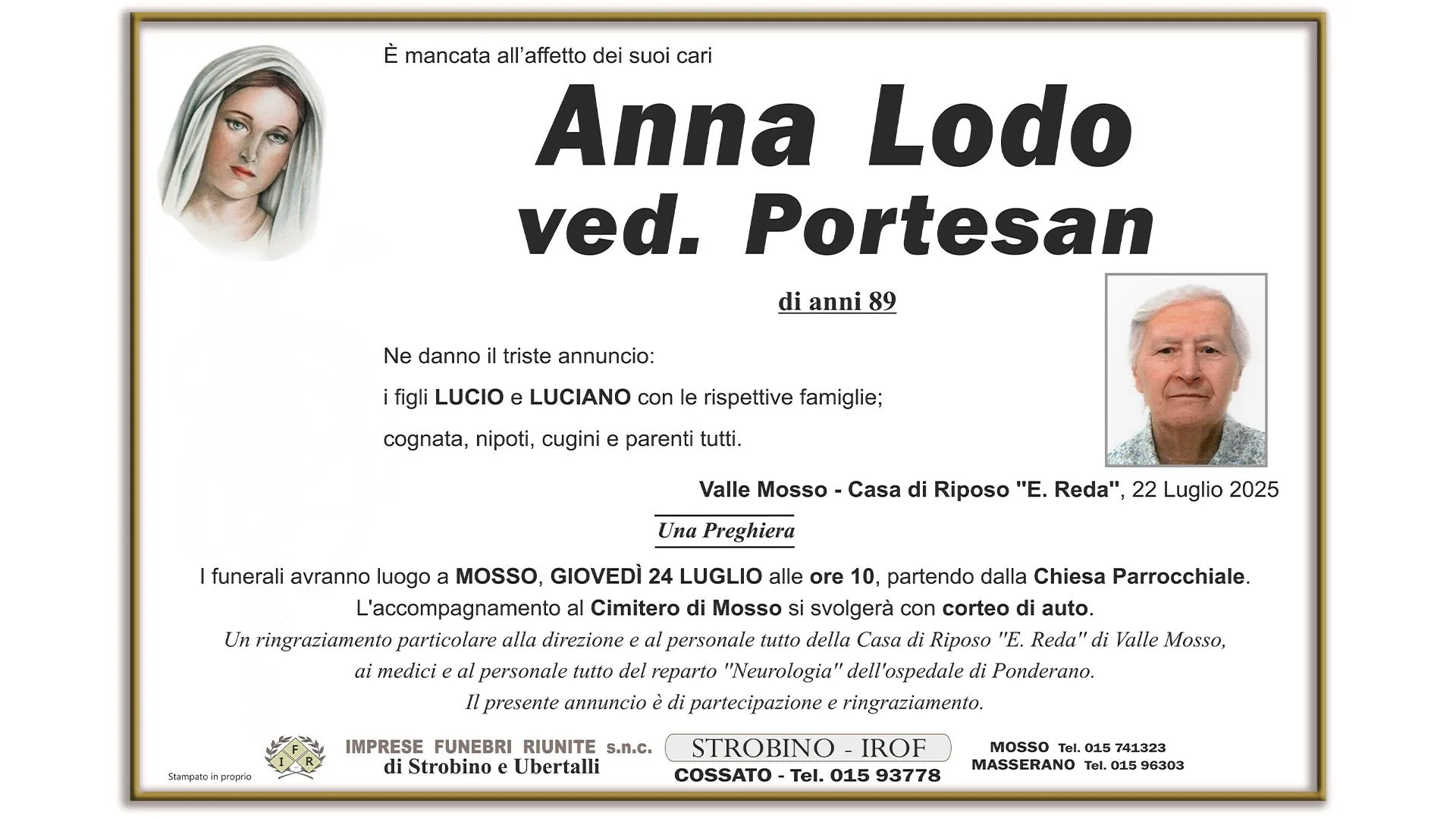 È mancata all'affetto dei suoi cari

Anna Lodo
ved. Portesan

di anni 89

Ne danno il triste annuncio:
i figli LUCIO e LUCIANO con le rispettive famiglie;
cognata, nipoti, cugini e parenti tutti.

Valle Mosso - Casa di Riposo "E. Reda", 22 Luglio 2025

Una Preghiera

I funerali avranno luogo a MOSSO, GIOVEDÌ 24 LUGLIO alle ore 10, partendo dalla Chiesa Parrocchiale.
L'accompagnamento al Cimitero di Mosso si svolgerà con corteo di auto.
Un ringraziamento particolare alla direzione e al personale tutto della Casa di Riposo "E. Reda" di Valle Mosso,
ai medici e al personale tutto del reparto "Neurologia" dell'ospedale di Ponderano.
Il presente annuncio è di partecipazione e ringraziamento.

Stampato in proprio

I F R

IMPRESE FUNEBRI RIUNITE s.n.c.
di Strobino e Ubertalli

STROBINO - IROF
COSSATO - Tel. 015 93778

MOSSO Tel. 015 741323
MASSERANO Tel. 015 96303